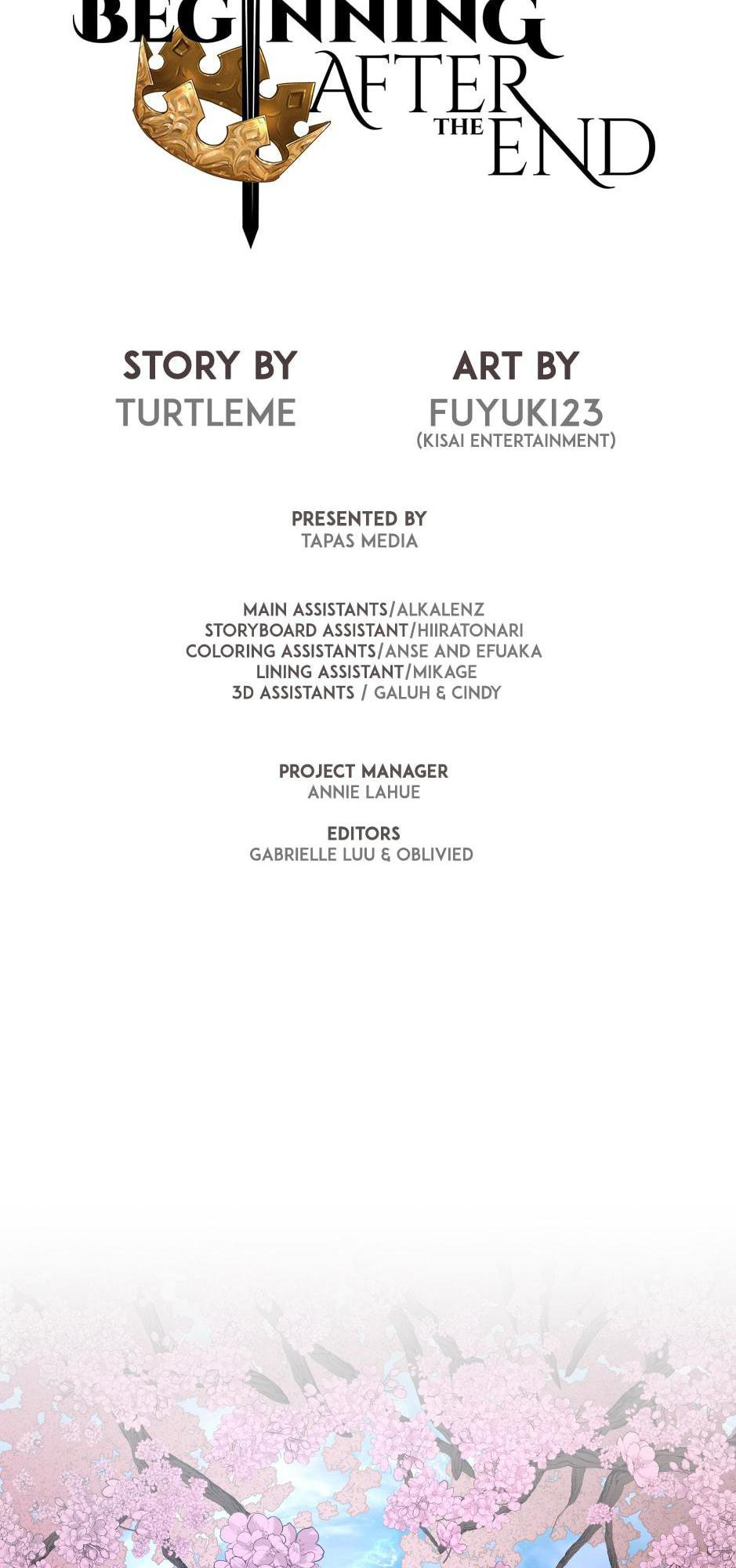 BEGINNING AFTER THE END

STORY BY
TURTLEME

ART BY
FUYUKI23
(KISAI ENTERTAINMENT)

PRESENTED BY
TAPAS MEDIA

MAIN ASSISTANTS/ALKALENZ
STORYBOARD ASSISTANT/HIIRATONARI
COLORING ASSISTANTS/ANSE AND EFUAKA
LINING ASSISTANT/MIKAGE
3D ASSISTANTS / GALUH & CINDY

PROJECT MANAGER
ANNIE LAHUE

EDITORS
GABRIELLE LUU & OBLIVIED